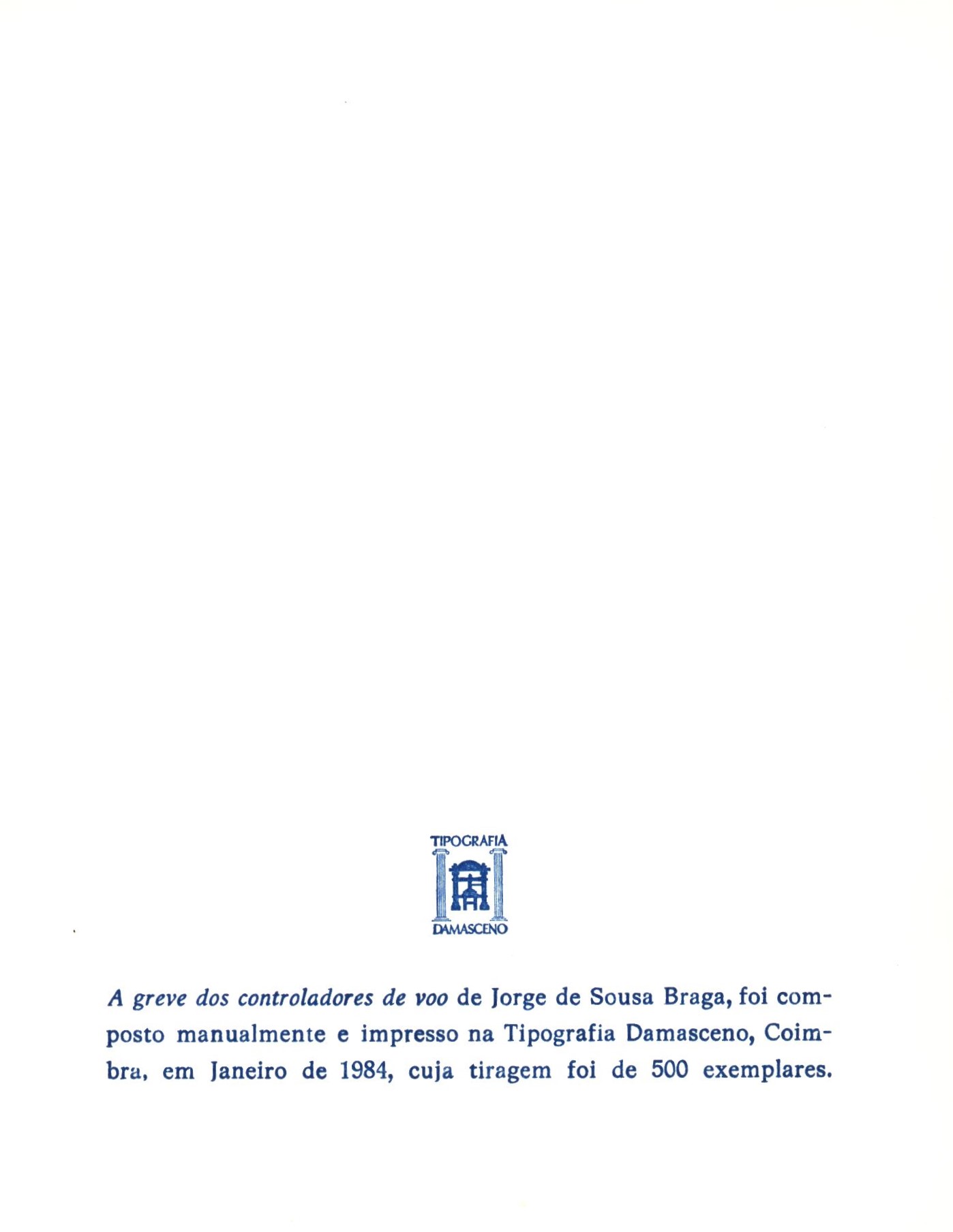 TIPOGRAFIA
DAMASCENO

A greve dos controladores de voo de Jorge de Sousa Braga, foi composto manualmente e impresso na Tipografia Damasceno, Coimbra, em Janeiro de 1984, cuja tiragem foi de 500 exemplares.